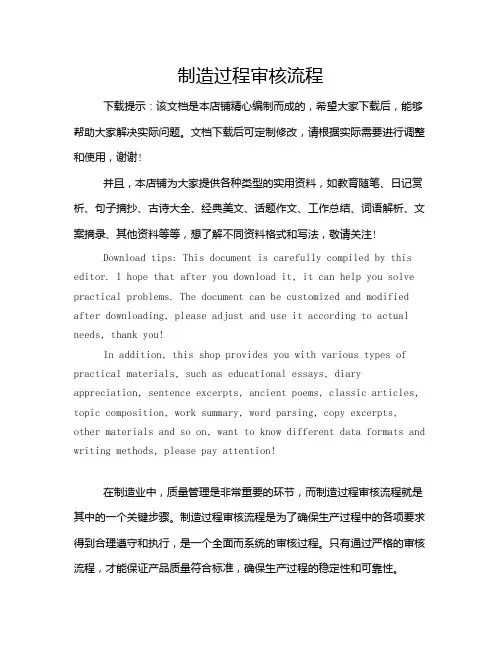 制造过程审核流程

下载提示：该文档是本店铺精心编制而成的，希望大家下载后，能够帮助大家解决实际问题。文档下载后可定制修改，请根据实际需要进行调整和使用，谢谢！

并且，本店铺为大家提供各种类型的实用资料，如教育随笔、日记赏析、句子摘抄、古诗大全、经典美文、话题作文、工作总结、词语解析、文案摘录、其他资料等等，想了解不同资料格式和写法，敬请关注！

Download tips: This document is carefully compiled by this editor. I hope that after you download it, it can help you solve practical problems. The document can be customized and modified after downloading, please adjust and use it according to actual needs, thank you!

In addition, this shop provides you with various types of practical materials, such as educational essays, diary appreciation, sentence excerpts, ancient poems, classic articles, topic composition, work summary, word parsing, copy excerpts, other materials and so on, want to know different data formats and writing methods, please pay attention!

在制造业中，质量管理是非常重要的环节，而制造过程审核流程就是其中的一个关键步骤。制造过程审核流程是为了确保生产过程中的各项要求得到合理遵守和执行，是一个全面而系统的审核过程。只有通过严格的审核流程，才能保证产品质量符合标准，确保生产过程的稳定性和可靠性。